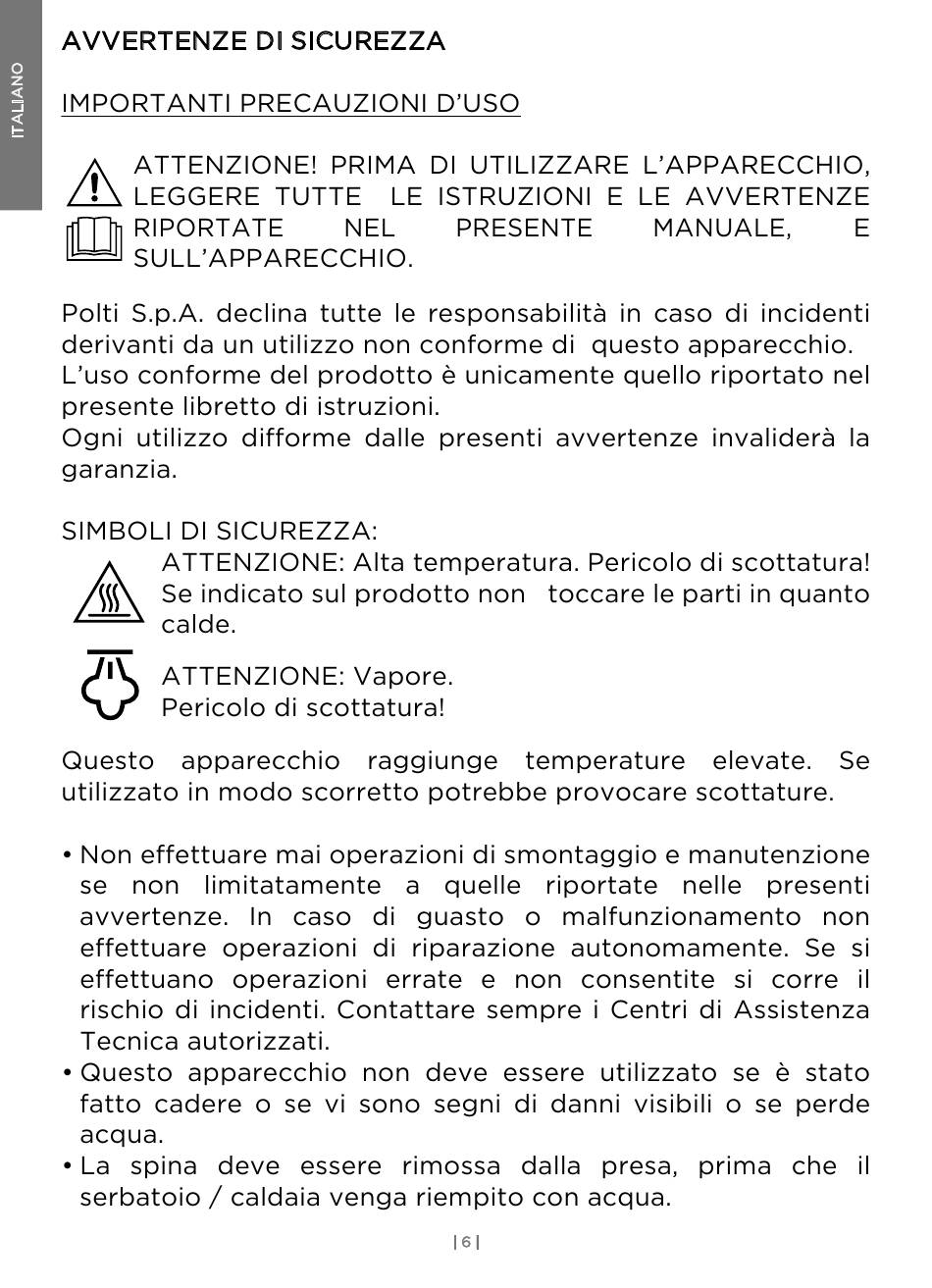 ITALIANO

AVVERTENZE DI SICUREZZA

IMPORTANTI PRECAUZIONI D'USO

ATTENZIONE! PRIMA DI UTILIZZARE L'APPARECCHIO, LEGGERE TUTTE LE ISTRUZIONI E LE AVVERTENZE RIPORTATE NEL PRESENTE MANUALE, E SULL'APPARECCHIO.

Polti S.p.A. declina tutte le responsabilità in caso di incidenti derivanti da un utilizzo non conforme di questo apparecchio.
L'uso conforme del prodotto è unicamente quello riportato nel presente libretto di istruzioni.
Ogni utilizzo difforme dalle presenti avvertenze invaliderà la garanzia.

SIMBOLI DI SICUREZZA:
ATTENZIONE: Alta temperatura. Pericolo di scottatura! Se indicato sul prodotto non toccare le parti in quanto calde.

ATTENZIONE: Vapore.
Pericolo di scottatura!

Questo apparecchio raggiunge temperature elevate. Se utilizzato in modo scorretto potrebbe provocare scottature.

• Non effettuare mai operazioni di smontaggio e manutenzione se non limitatamente a quelle riportate nelle presenti avvertenze. In caso di guasto o malfunzionamento non effettuare operazioni di riparazione autonomamente. Se si effettuano operazioni errate e non consentite si corre il rischio di incidenti. Contattare sempre i Centri di Assistenza Tecnica autorizzati.
• Questo apparecchio non deve essere utilizzato se è stato fatto cadere o se vi sono segni di danni visibili o se perde acqua.
• La spina deve essere rimossa dalla presa, prima che il serbatoio / caldaia venga riempito con acqua.

| 6 |